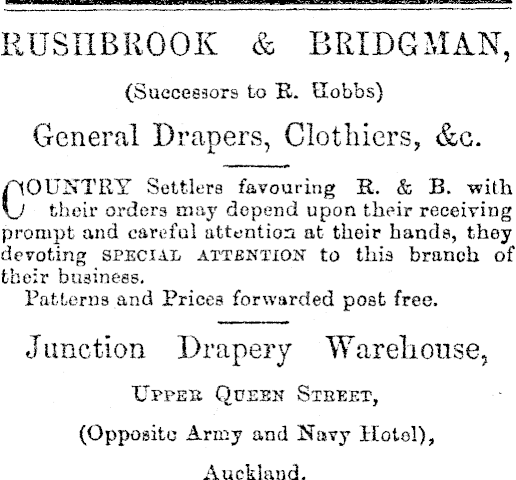 RUSHBROOK & BRIDGMAN,

(Successors to R. Hobbs)

General Drapers, Clothiers, &c.

COUNTRY Settlers favouring R. & B. with their orders may depend upon their receiving prompt and careful attention at their hands, they devoting SPECIAL ATTENTION to this branch of their business.

Patterns and Prices forwarded post free.

Junction Drapery Warehouse,

UPPER QUEEN STREET,

(Opposite Army and Navy Hotel),

Auckland.